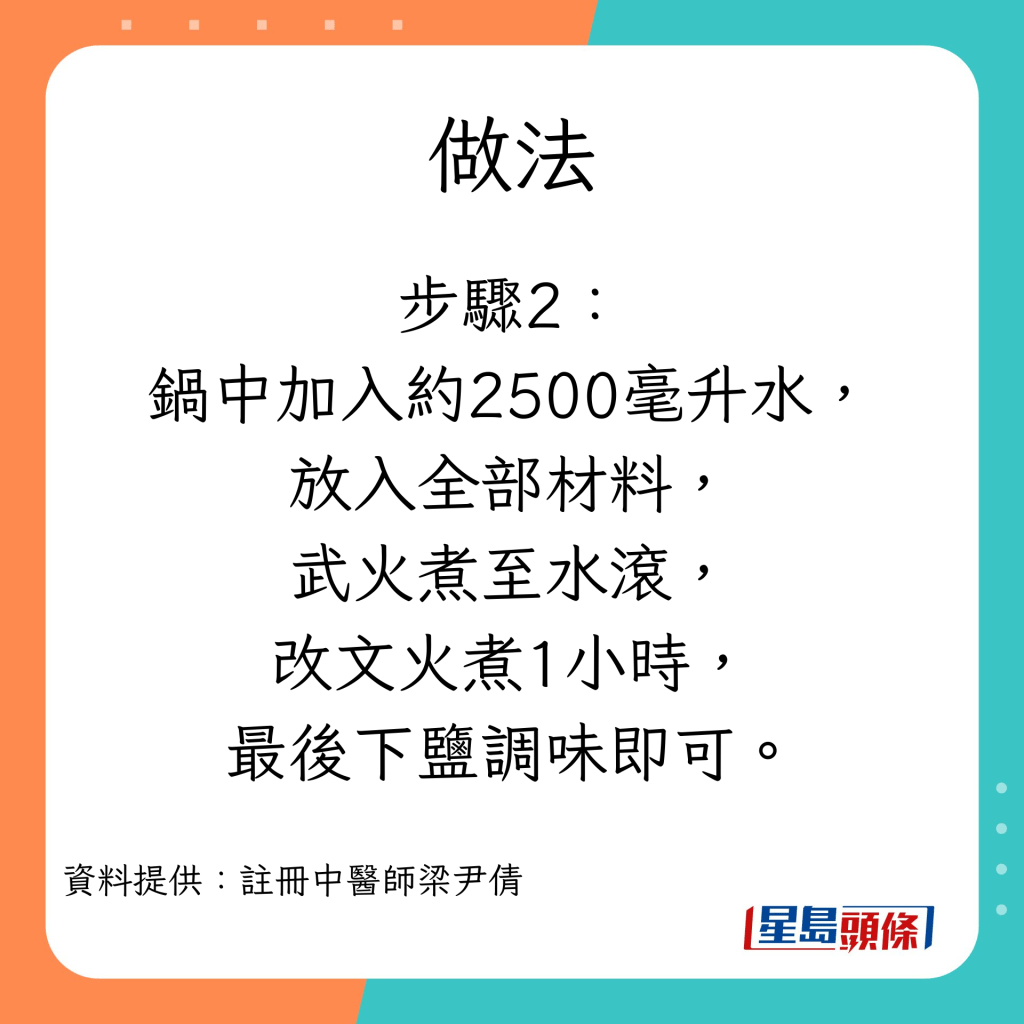 做法

步驟2：
鍋中加入約2500毫升水，
放入全部材料，
武火煮至水滾，
改文火煮1小時，
最後下鹽調味即可。

資料提供：註冊中醫師梁尹倩

星島頭條